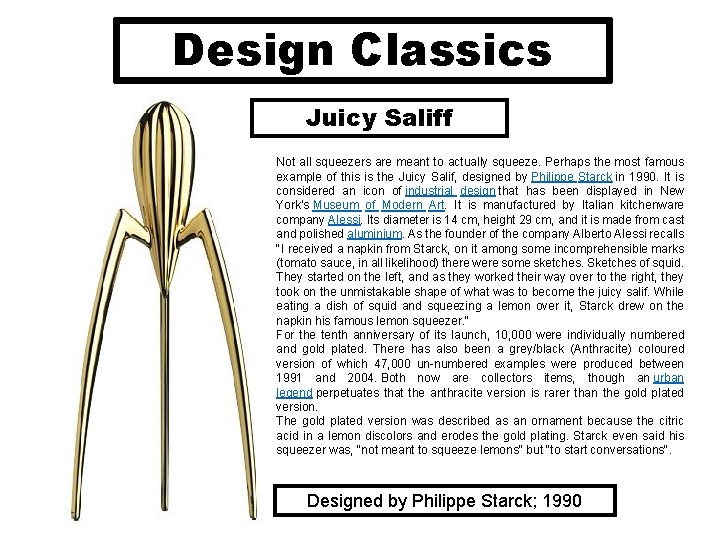 Design Classics

Juicy Saliff

Not all squeezers are meant to actually squeeze. Perhaps the most famous example of this is the Juicy Salif, designed by Philippe Starck in 1990. It is considered an icon of industrial design that has been displayed in New York's Museum of Modern Art. It is manufactured by Italian kitchenware company Alessi. Its diameter is 14 cm, height 29 cm, and it is made from cast and polished aluminium. As the founder of the company Alberto Alessi recalls "I received a napkin from Starck, on it among some incomprehensible marks (tomato sauce, in all likelihood) there were some sketches. Sketches of squid. They started on the left, and as they worked their way over to the right, they took on the unmistakable shape of what was to become the juicy salif. While eating a dish of squid and squeezing a lemon over it, Starck drew on the napkin his famous lemon squeezer."
For the tenth anniversary of its launch, 10,000 were individually numbered and gold plated. There has also been a grey/black (Anthracite) coloured version of which 47,000 un-numbered examples were produced between 1991 and 2004. Both now are collectors items, though an urban legend perpetuates that the anthracite version is rarer than the gold plated version.
The gold plated version was described as an ornament because the citric acid in a lemon discolors and erodes the gold plating. Starck even said his squeezer was, "not meant to squeeze lemons" but "to start conversations".

Designed by Philippe Starck; 1990